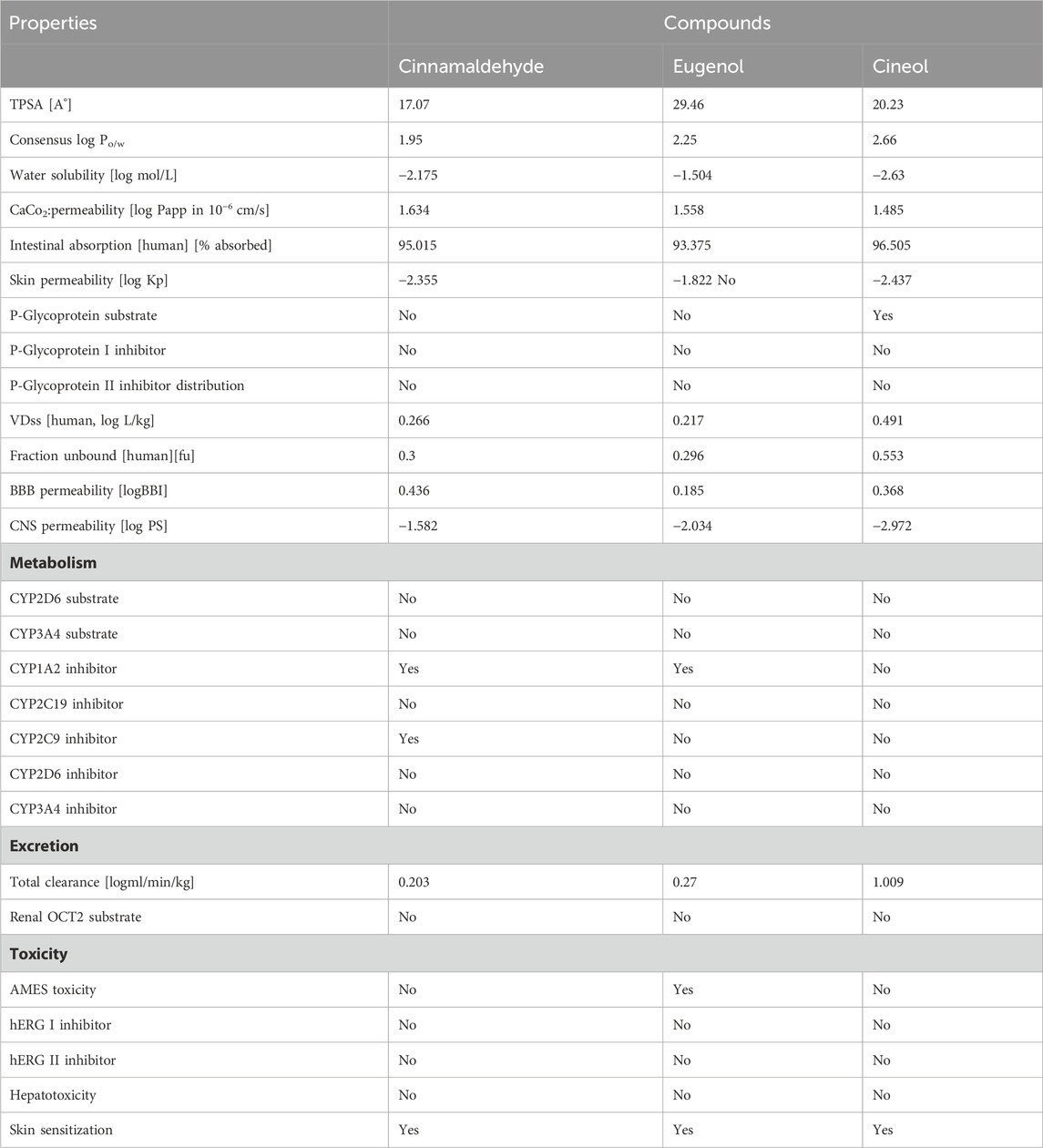 | Properties | Compounds | | |
|---|---|---|---|
| | Cinnamaldehyde | Eugenol | Cineol |
| TPSA [A°] | 17.07 | 29.46 | 20.23 |
| Consensus log $P_{o/w}$ | 1.95 | 2.25 | 2.66 |
| Water solubility [log mol/L] | −2.175 | −1.504 | −2.63 |
| $CaCo_2$:permeability [log Papp in $10^{-6}$ cm/s] | 1.634 | 1.558 | 1.485 |
| Intestinal absorption [human] [% absorbed] | 95.015 | 93.375 | 96.505 |
| Skin permeability [log Kp] | −2.355 | −1.822 No | −2.437 |
| P-Glycoprotein substrate | No | No | Yes |
| P-Glycoprotein I inhibitor | No | No | No |
| P-Glycoprotein II inhibitor distribution | No | No | No |
| VDss [human, log L/kg] | 0.266 | 0.217 | 0.491 |
| Fraction unbound [human][fu] | 0.3 | 0.296 | 0.553 |
| BBB permeability [logBBI] | 0.436 | 0.185 | 0.368 |
| CNS permeability [log PS] | −1.582 | −2.034 | −2.972 |
| **Metabolism** | | | |
| CYP2D6 substrate | No | No | No |
| CYP3A4 substrate | No | No | No |
| CYP1A2 inhibitor | Yes | Yes | No |
| CYP2C19 inhibitor | No | No | No |
| CYP2C9 inhibitor | Yes | No | No |
| CYP2D6 inhibitor | No | No | No |
| CYP3A4 inhibitor | No | No | No |
| **Excretion** | | | |
| Total clearance [logml/min/kg] | 0.203 | 0.27 | 1.009 |
| Renal OCT2 substrate | No | No | No |
| **Toxicity** | | | |
| AMES toxicity | No | Yes | No |
| hERG I inhibitor | No | No | No |
| hERG II inhibitor | No | No | No |
| Hepatotoxicity | No | No | No |
| Skin sensitization | Yes | Yes | Yes |